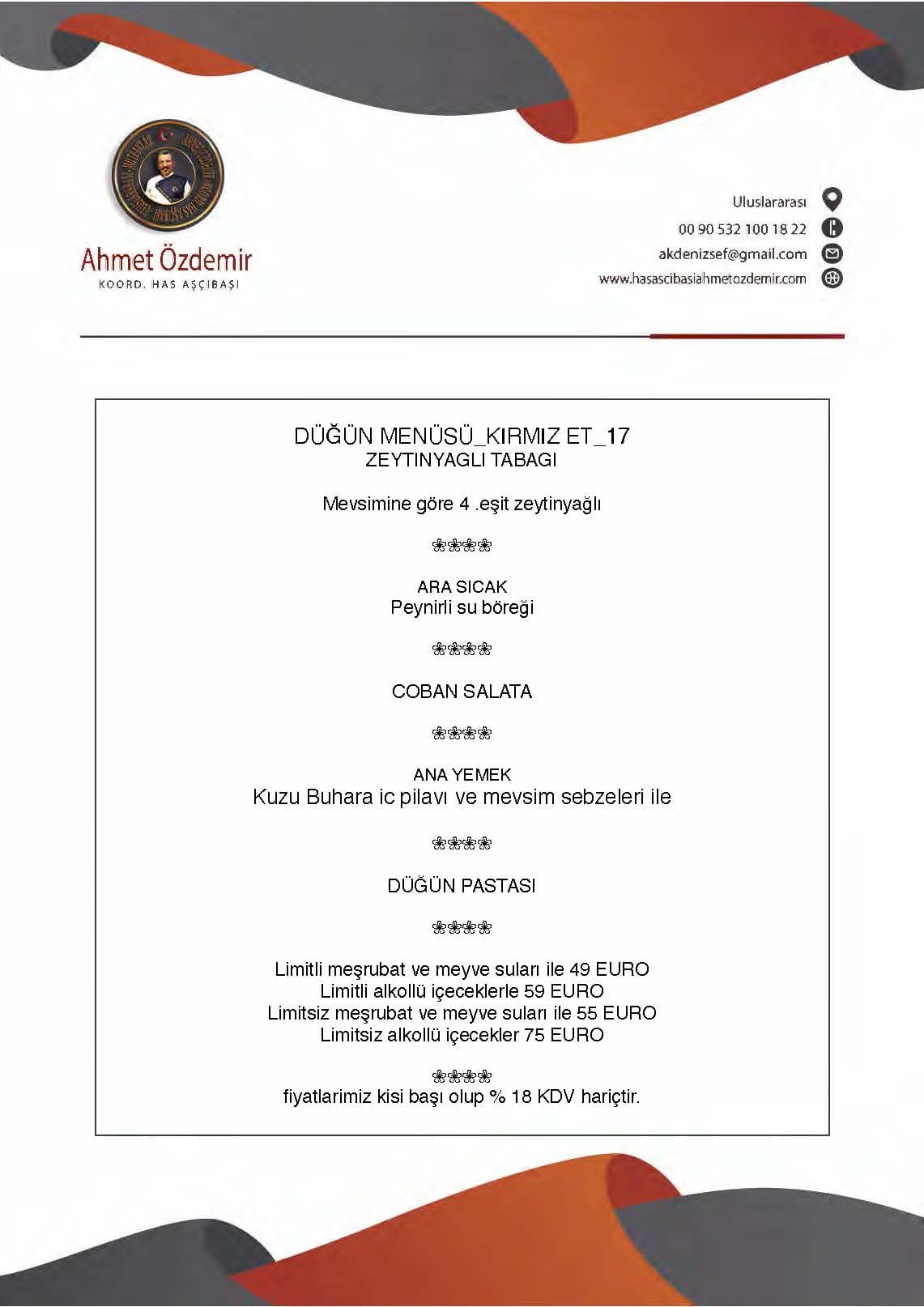 Ahmet Özdemir
KOORD. HAS AŞÇIBAŞI

Uluslararası
00 90 532 100 18 22
akdenizsef@gmail.com
www.hasascibasiahmetozdemir.com

DÜĞÜN MENÜSÜ_KIRMIZ ET_17
ZEYTINYAGLI TABAGI

Mevsimine göre 4 .eşit zeytinyağlı

❀❀❀❀

ARA SICAK
Peynirli su böreği

❀❀❀❀

COBAN SALATA

❀❀❀❀

ANA YEMEK
Kuzu Buhara ic pilavı ve mevsim sebzeleri ile

❀❀❀❀

DÜĞÜN PASTASI

❀❀❀❀

Limitli meşrubat ve meyve suları ile 49 EURO
Limitli alkollü içeceklerle 59 EURO
Limitsiz meşrubat ve meyve suları ile 55 EURO
Limitsiz alkollü içecekler 75 EURO

❀❀❀❀
fiyatlarimiz kisi başı olup % 18 KDV hariçtir.